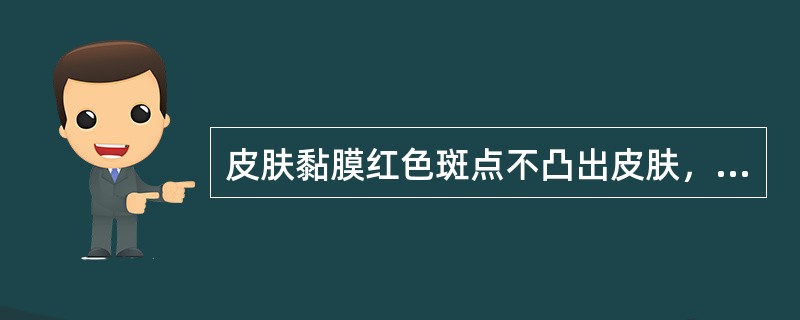 皮肤黏膜红色斑点不凸出皮肤，...